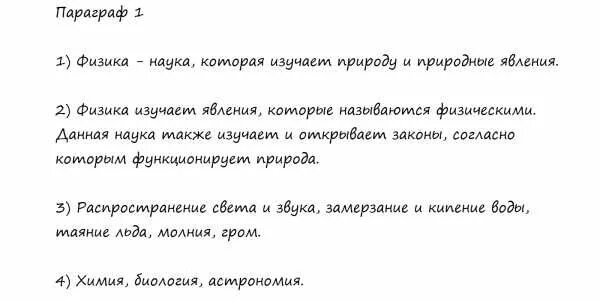 Параграф 1

1) Физика - наука, которая изучает природу и природные явления.

2) Физика изучает явления, которые называются физическими. Данная наука также изучает и открывает законы, согласно которым функционирует природа.

3) Распространение света и звука, замерзание и кипение воды, таяние льда, молния, гром.

4) Химия, биология, астрономия.